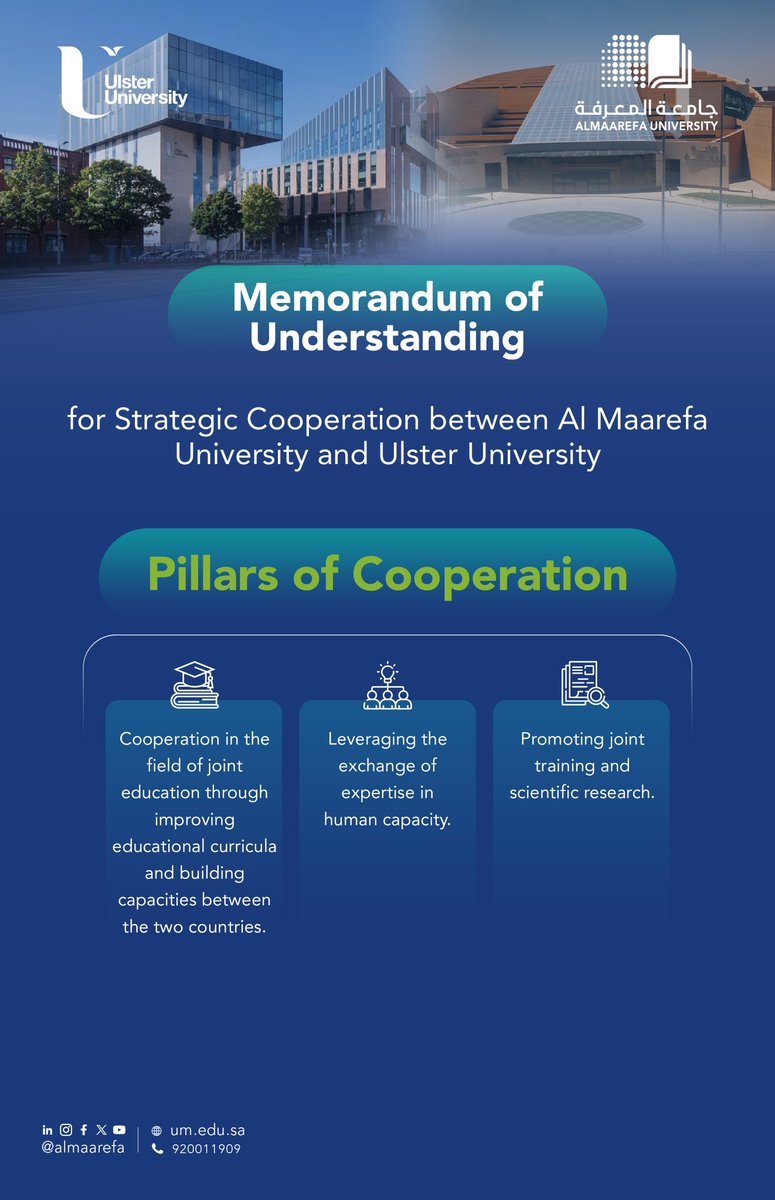 Ulster University

جامعة المعرفة
ALMAAREFA UNIVERSITY

Memorandum of Understanding

for Strategic Cooperation between Al Maarefa University and Ulster University

Pillars of Cooperation

Cooperation in the field of joint education through improving educational curricula and building capacities between the two countries.

Leveraging the exchange of expertise in human capacity.

Promoting joint training and scientific research.

@almaarefa

um.edu.sa
920011909